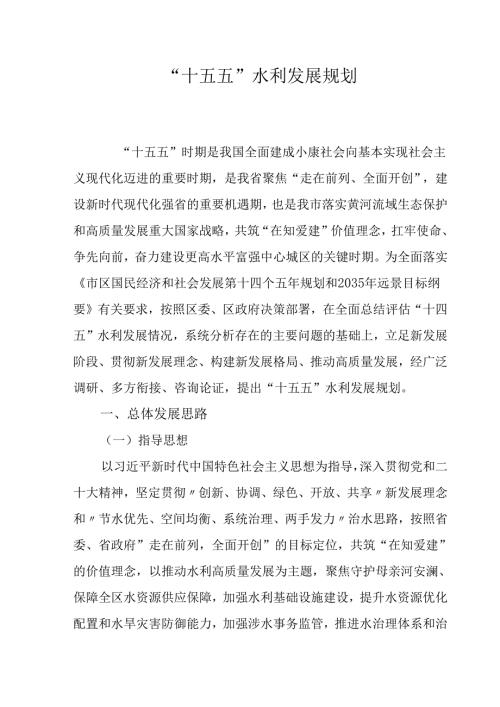 “十五五”水利发展规划

“十五五”时期是我国全面建成小康社会向基本实现社会主义现代化迈进的重要时期，是我省聚焦“走在前列、全面开创”，建设新时代现代化强省的重要机遇期，也是我市落实黄河流域生态保护和高质量发展重大国家战略，共筑“在知爱建”价值理念，扛牢使命、争先向前，奋力建设更高水平富强中心城区的关键时期。为全面落实《市区国民经济和社会发展第十四个五年规划和2035年远景目标纲要》有关要求，按照区委、区政府决策部署，在全面总结评估“十四五”水利发展情况，系统分析存在的主要问题的基础上，立足新发展阶段、贯彻新发展理念、构建新发展格局、推动高质量发展，经广泛调研、多方衔接、咨询论证，提出“十五五”水利发展规划。

一、总体发展思路

（一）指导思想

以习近平新时代中国特色社会主义思想为指导，深入贯彻党和二十大精神，坚定贯彻〃创新、协调、绿色、开放、共享〃新发展理念和〃节水优先、空间均衡、系统治理、两手发力〃治水思路，按照省委、省政府”走在前列，全面开创”的目标定位，共筑“在知爱建”的价值理念，以推动水利高质量发展为主题，聚焦守护母亲河安澜、保障全区水资源供应保障，加强水利基础设施建设，提升水资源优化配置和水旱灾害防御能力，加强涉水事务监管，推进水治理体系和治